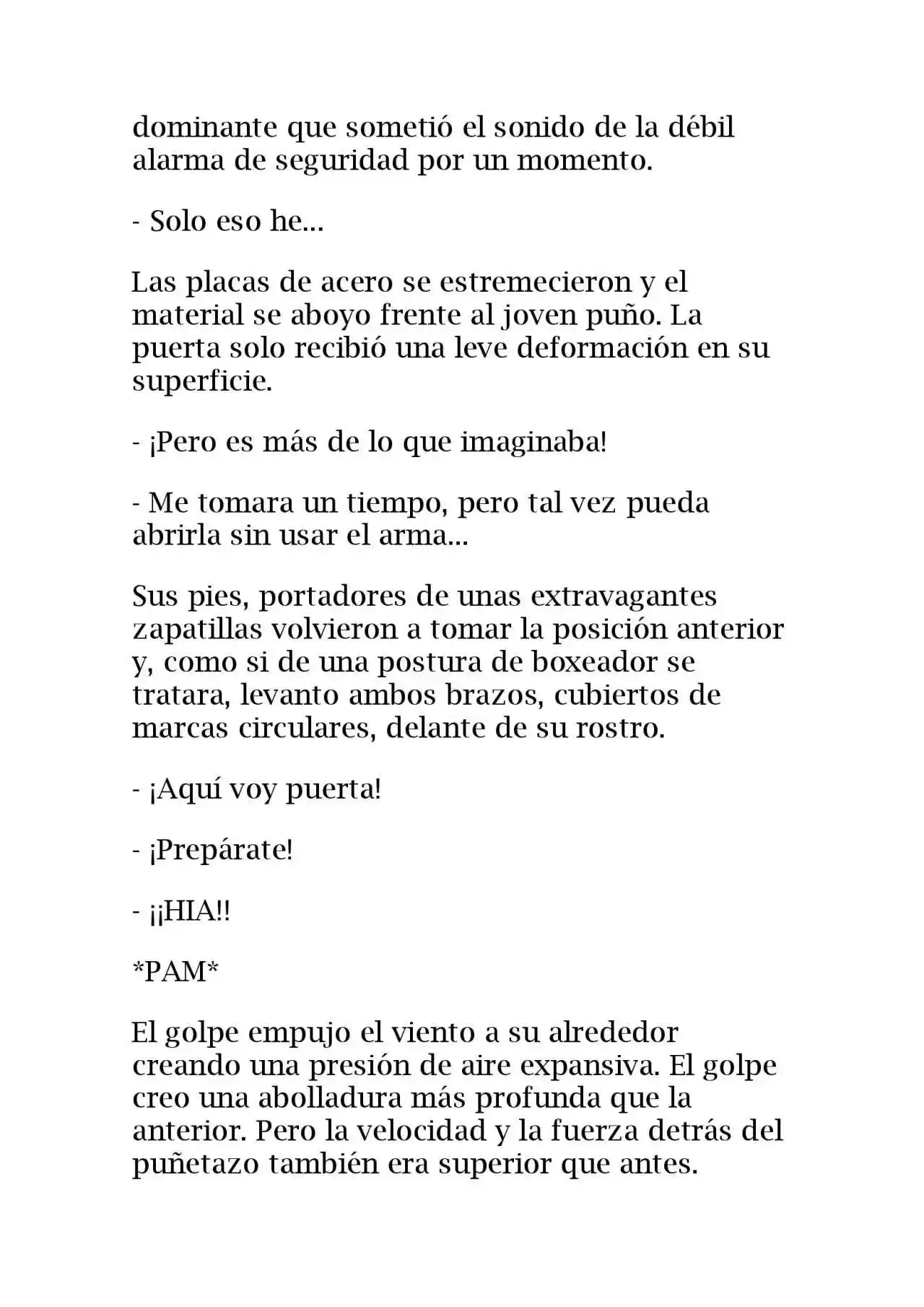 dominante que sometió el sonido de la débil alarma de seguridad por un momento.

- Solo eso he...

Las placas de acero se estremecieron y el material se aboyo frente al joven puño. La puerta solo recibió una leve deformación en su superficie.

- ¡Pero es más de lo que imaginaba!

- Me tomara un tiempo, pero tal vez pueda abrirla sin usar el arma...

Sus pies, portadores de unas extravagantes zapatillas volvieron a tomar la posición anterior y, como si de una postura de boxeador se tratara, levanto ambos brazos, cubiertos de marcas circulares, delante de su rostro.

- ¡Aquí voy puerta!

- ¡Prepárate!

- ¡¡HIA!!

*PAM*

El golpe empujo el viento a su alrededor creando una presión de aire expansiva. El golpe creo una abolladura más profunda que la anterior. Pero la velocidad y la fuerza detrás del puñetazo también era superior que antes.